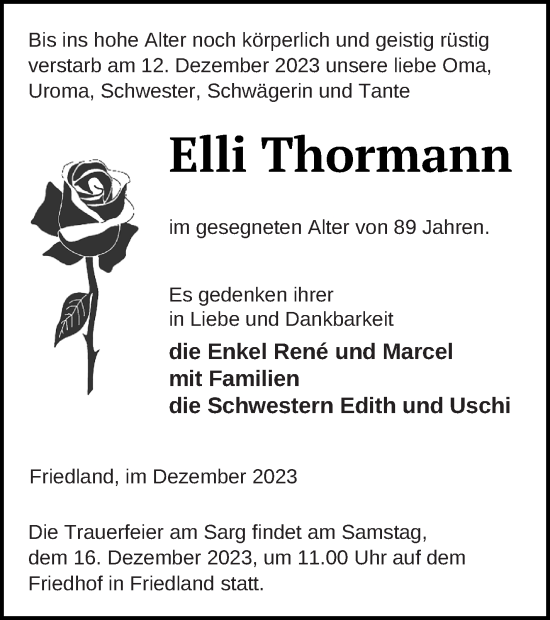 Bis ins hohe Alter noch körperlich und geistig rüstig verstarb am 12. Dezember 2023 unsere liebe Oma, Uroma, Schwester, Schwägerin und Tante

Elli Thormann

im gesegneten Alter von 89 Jahren.

Es gedenken ihrer
in Liebe und Dankbarkeit

die Enkel René und Marcel
mit Familien
die Schwestern Edith und Uschi

Friedland, im Dezember 2023

Die Trauerfeier am Sarg findet am Samstag, dem 16. Dezember 2023, um 11.00 Uhr auf dem Friedhof in Friedland statt.